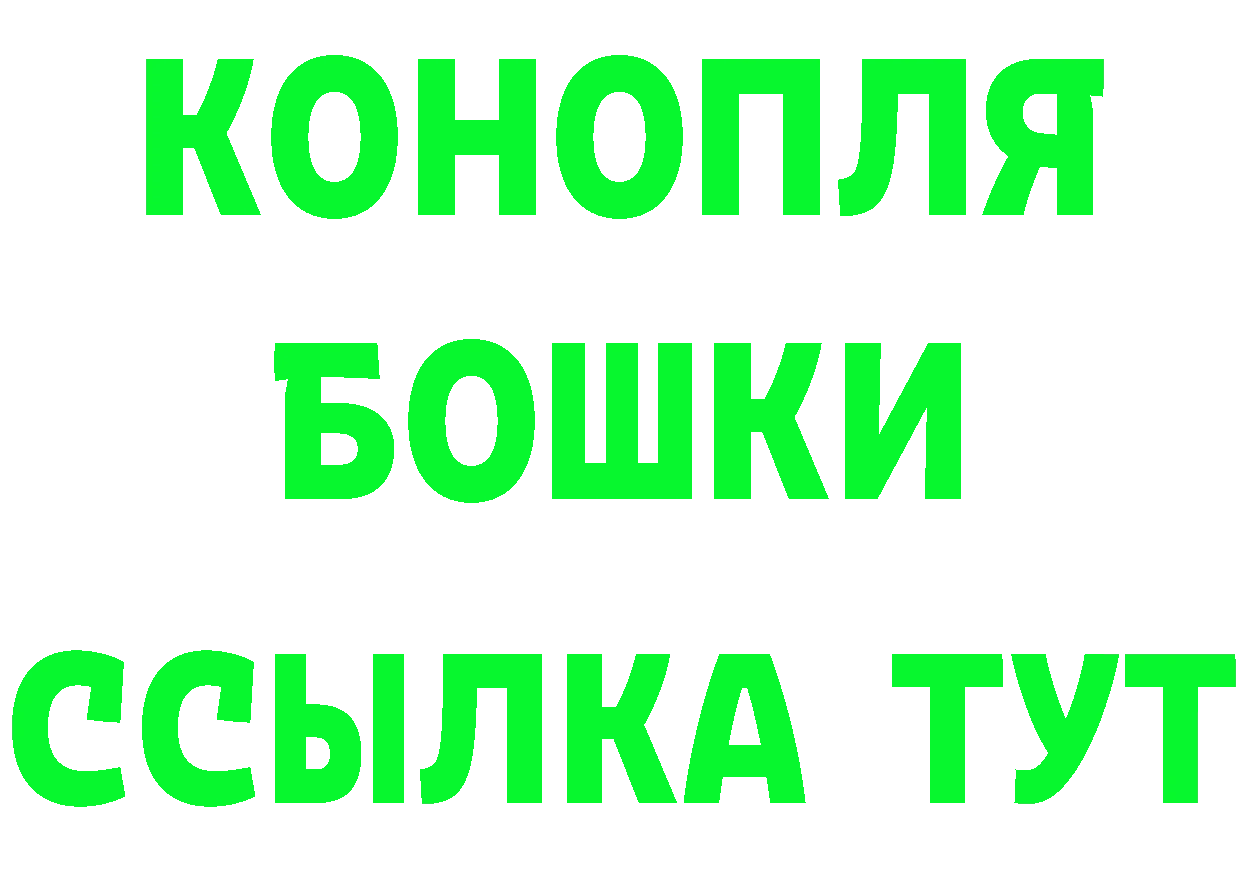 КОНОПЛЯ
БОШКИ
ССЫЛКА ТУТ